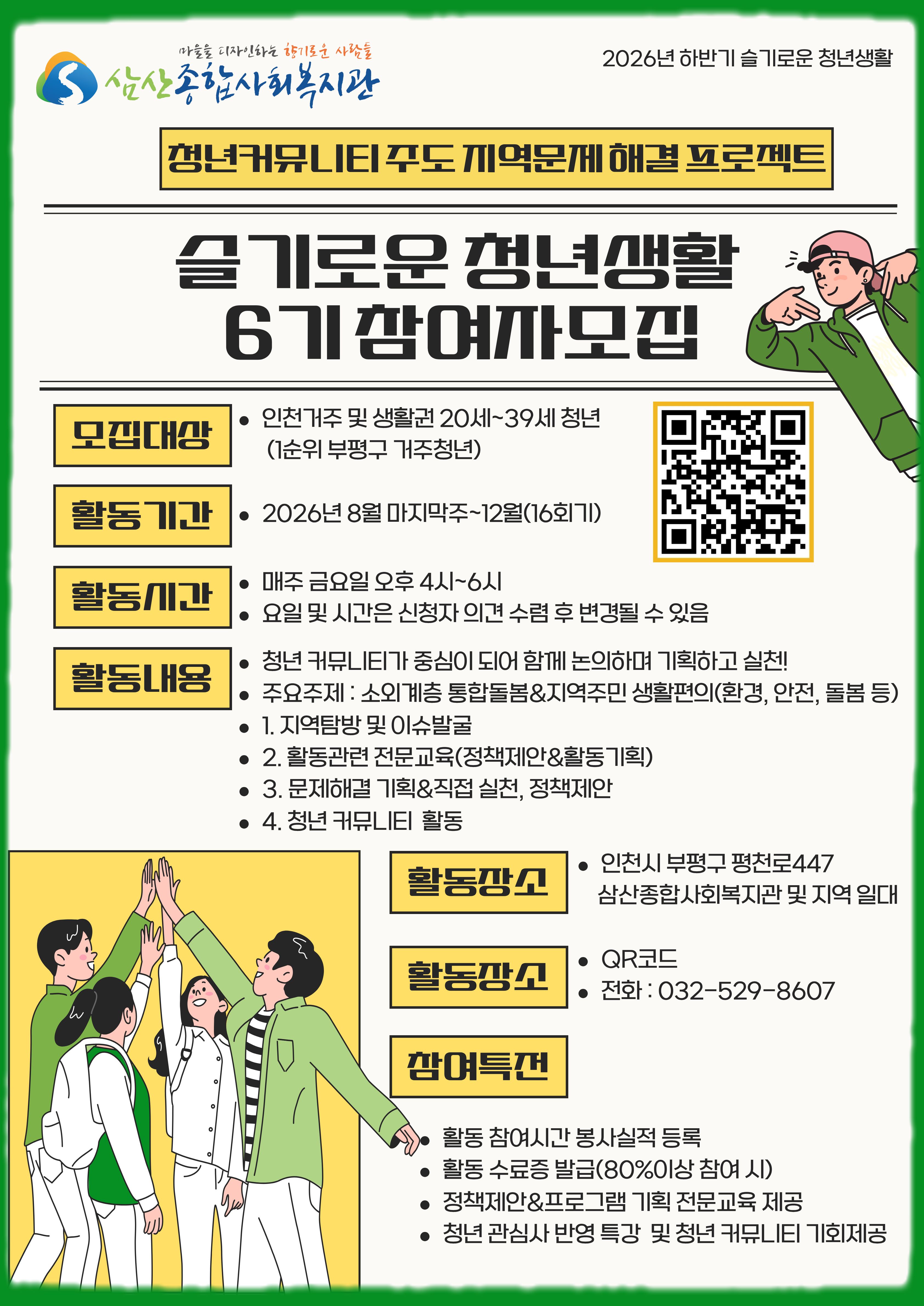 마을을 디자인하는 향기로운 사람들
삼산종합사회복지관

2026년 하반기 슬기로운 청년생활

청년커뮤니티 주도 지역문제 해결 프로젝트

슬기로운 청년생활
6기 참여자모집

모집대상

• 인천거주 및 생활권 20세~39세 청년 (1순위 부평구 거주청년)

활동기간

• 2026년 8월 마지막주~12월(16회기)

활동시간

• 매주 금요일 오후 4시~6시
• 요일 및 시간은 신청자 의견 수렴 후 변경될 수 있음

활동내용

• 청년 커뮤니티가 중심이 되어 함께 논의하며 기획하고 실천!
• 주요주제 : 소외계층 통합돌봄&지역주민 생활편의(환경, 안전, 돌봄 등)
• 1. 지역탐방 및 이슈발굴
• 2. 활동관련 전문교육(정책제안&활동기획)
• 3. 문제해결 기획&직접 실천, 정책제안
• 4. 청년 커뮤니티 활동

활동장소

• 인천시 부평구 평천로447 삼산종합사회복지관 및 지역 일대

활동장소

• QR코드
• 전화 : 032-529-8607

참여특전

• 활동 참여시간 봉사실적 등록
• 활동 수료증 발급(80%이상 참여 시)
• 정책제안&프로그램 기획 전문교육 제공
• 청년 관심사 반영 특강 및 청년 커뮤니티 기회제공